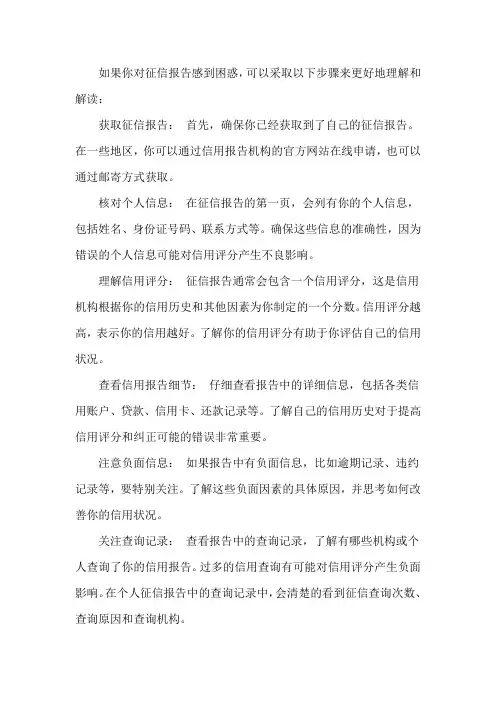 如果你对征信报告感到困惑，可以采取以下步骤来更好地理解和解读：

获取征信报告： 首先，确保你已经获取到了自己的征信报告。在一些地区，你可以通过信用报告机构的官方网站在线申请，也可以通过邮寄方式获取。

核对个人信息： 在征信报告的第一页，会列有你的个人信息，包括姓名、身份证号码、联系方式等。确保这些信息的准确性，因为错误的个人信息可能对信用评分产生不良影响。

理解信用评分： 征信报告通常会包含一个信用评分，这是信用机构根据你的信用历史和其他因素为你制定的一个分数。信用评分越高，表示你的信用越好。了解你的信用评分有助于你评估自己的信用状况。

查看信用报告细节： 仔细查看报告中的详细信息，包括各类信用账户、贷款、信用卡、还款记录等。了解自己的信用历史对于提高信用评分和纠正可能的错误非常重要。

注意负面信息： 如果报告中有负面信息，比如逾期记录、违约记录等，要特别关注。了解这些负面因素的具体原因，并思考如何改善你的信用状况。

关注查询记录： 查看报告中的查询记录，了解有哪些机构或个人查询了你的信用报告。过多的信用查询有可能对信用评分产生负面影响。在个人征信报告中的查询记录中，会清楚的看到征信查询次数、查询原因和查询机构。